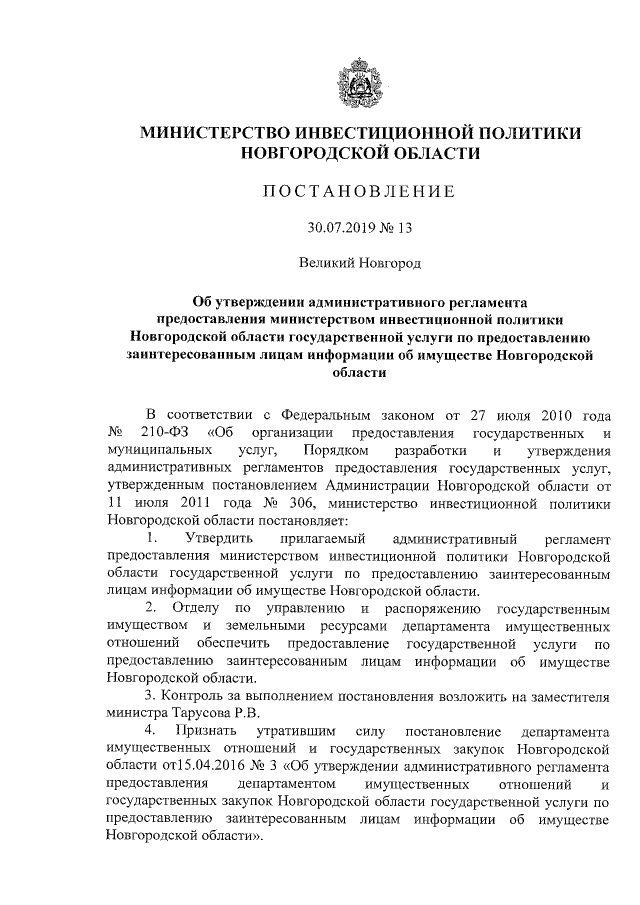 МИНИСТЕРСТВО ИНВЕСТИЦИОННОЙ ПОЛИТИКИ НОВГОРОДСКОЙ ОБЛАСТИ

ПОСТАНОВЛЕНИЕ

30.07.2019 № 13

Великий Новгород

Об утверждении административного регламента предоставления министерством инвестиционной политики Новгородской области государственной услуги по предоставлению заинтересованным лицам информации об имуществе Новгородской области

В соответствии с Федеральным законом от 27 июля 2010 года № 210-ФЗ «Об организации предоставления государственных и муниципальных услуг, Порядком разработки и утверждения административных регламентов предоставления государственных услуг, утвержденным постановлением Администрации Новгородской области от 11 июля 2011 года № 306, министерство инвестиционной политики Новгородской области постановляет:

1. Утвердить прилагаемый административный регламент предоставления министерством инвестиционной политики Новгородской области государственной услуги по предоставлению заинтересованным лицам информации об имуществе Новгородской области.

2. Отделу по управлению и распоряжению государственным имуществом и земельными ресурсами департамента имущественных отношений обеспечить предоставление государственной услуги по предоставлению заинтересованным лицам информации об имуществе Новгородской области.

3. Контроль за выполнением постановления возложить на заместителя министра Тарусова Р.В.

4. Признать утратившим силу постановление департамента имущественных отношений и государственных закупок Новгородской области от15.04.2016 № 3 «Об утверждении административного регламента предоставления департаментом имущественных отношений и государственных закупок Новгородской области государственной услуги по предоставлению заинтересованным лицам информации об имуществе Новгородской области».